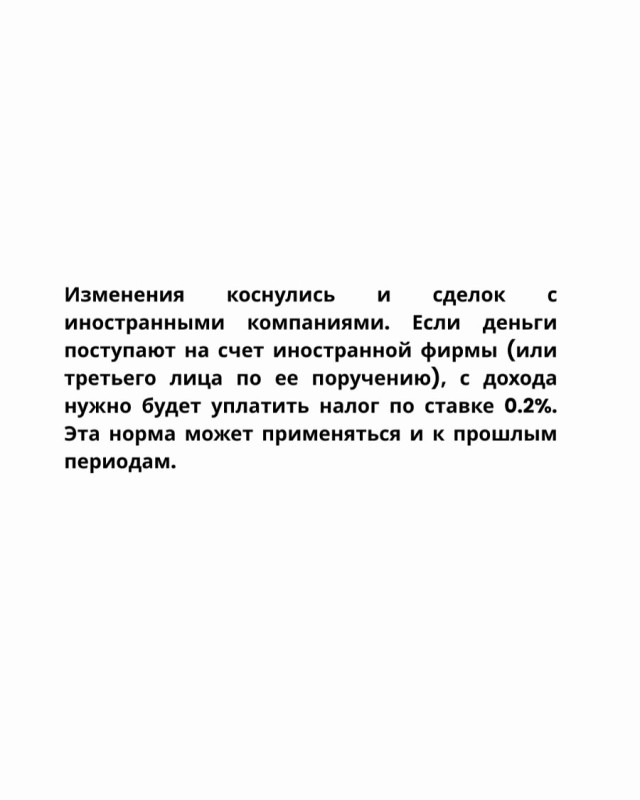 Изменения коснулись и сделок с иностранными компаниями. Если деньги поступают на счет иностранной фирмы (или третьего лица по ее поручению), с дохода нужно будет уплатить налог по ставке 0.2%. Эта норма может применяться и к прошлым периодам.